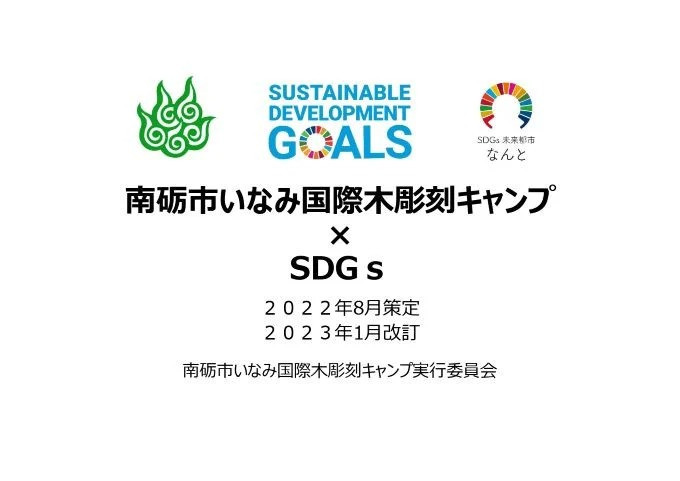 SUSTAINABLE DEVELOPMENT GOALS

SDGs 未来都市
なんと

南砺市いなみ国際木彫刻キャンプ
×
SDG s

２０２２年8月策定
２０２３年1月改訂

南砺市いなみ国際木彫刻キャンプ実行委員会